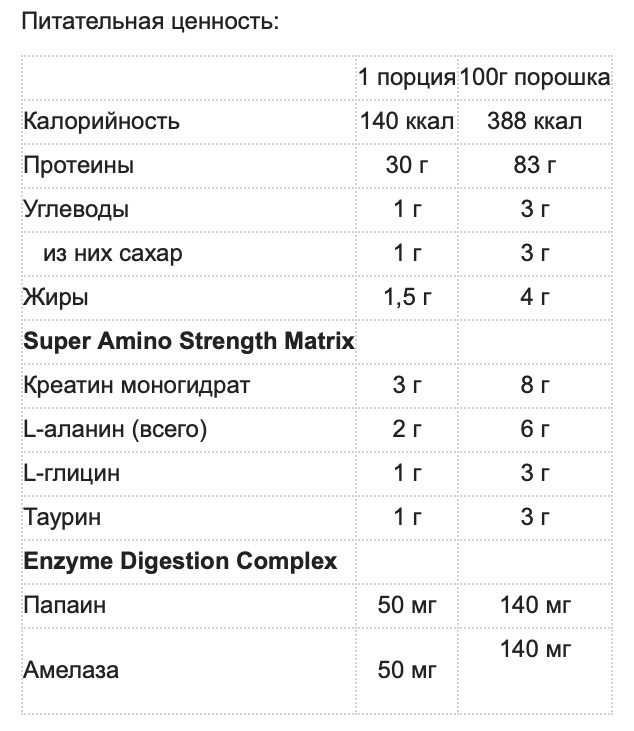 Питательная ценность:

| | 1 порция | 100г порошка |
|---|---|---|
| Калорийность | 140 ккал | 388 ккал |
| Протеины | 30 г | 83 г |
| Углеводы | 1 г | 3 г |
| из них сахар | 1 г | 3 г |
| Жиры | 1,5 г | 4 г |
| **Super Amino Strength Matrix** | | |
| Креатин моногидрат | 3 г | 8 г |
| L-аланин (всего) | 2 г | 6 г |
| L-глицин | 1 г | 3 г |
| Таурин | 1 г | 3 г |
| **Enzyme Digestion Complex** | | |
| Папаин | 50 мг | 140 мг |
| Амелаза | 50 мг | 140 мг |